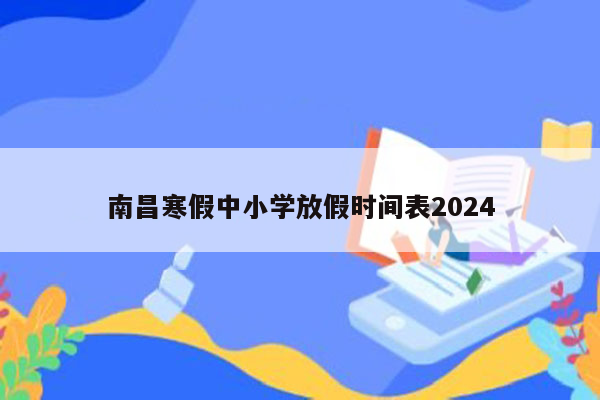 南昌寒假中小学放假时间表2024